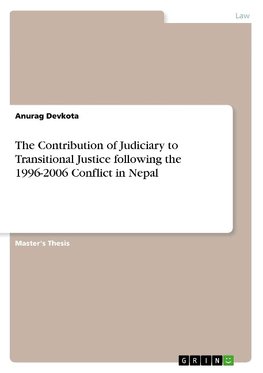 Law

Anurag Devkota

The Contribution of Judiciary to Transitional Justice following the 1996-2006 Conflict in Nepal

Master's Thesis

GRIN